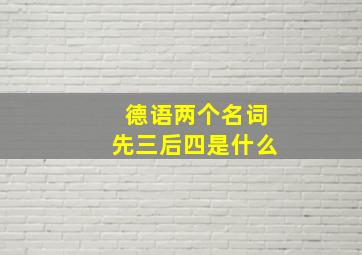 德语两个名词
先三后四是什么